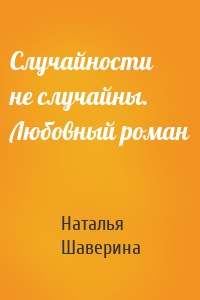 Случайности не случайны. Любовный роман

Наталья Шаверина